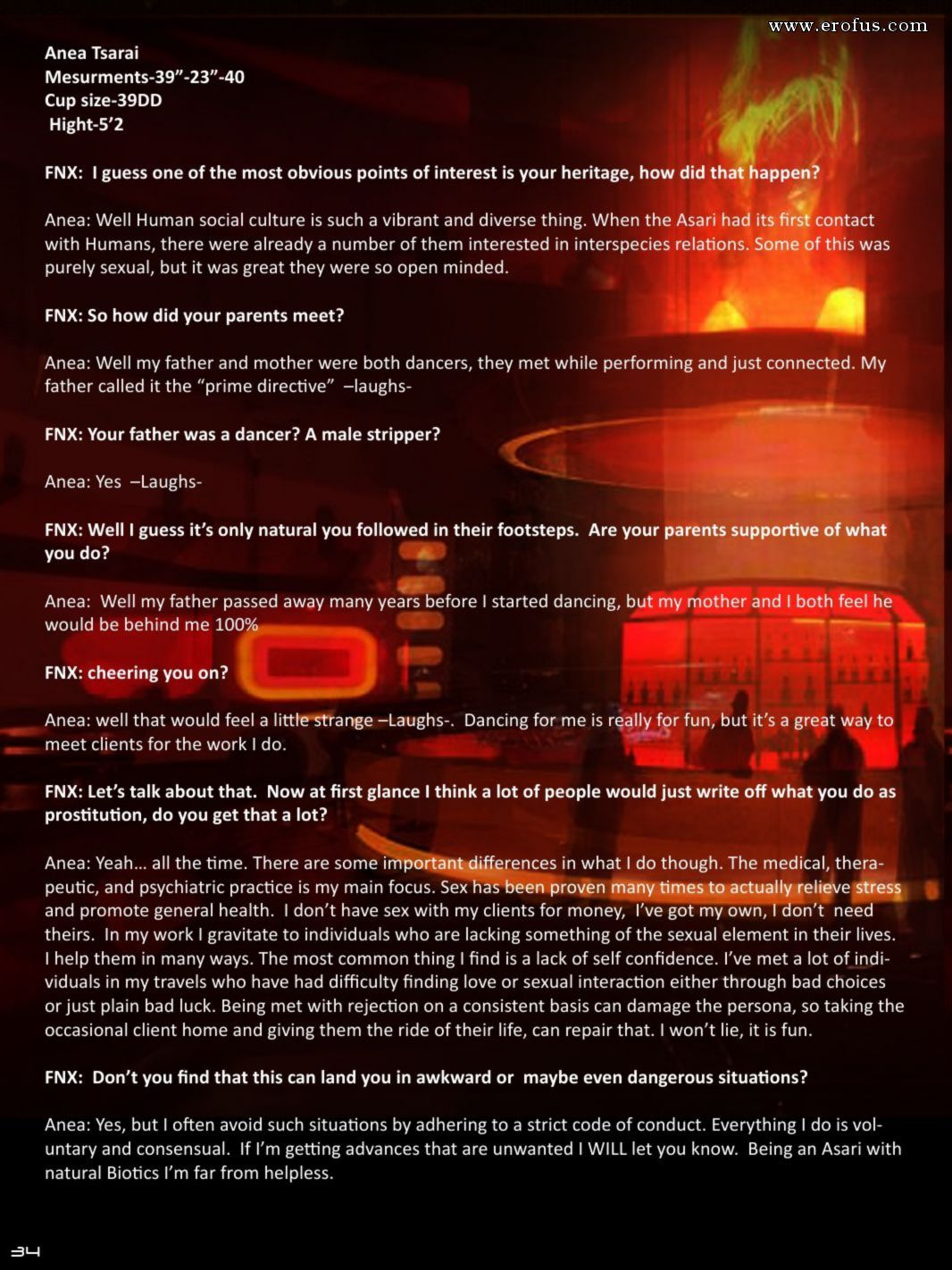 www.erofus.com

Anea Tsarai
Mesurments-39”-23”-40
Cup size-39DD
Hight-5’2

FNX: I guess one of the most obvious points of interest is your heritage, how did that happen?

Anea: Well Human social culture is such a vibrant and diverse thing. When the Asari had its first contact with Humans, there were already a number of them interested in interspecies relations. Some of this was purely sexual, but it was great they were so open minded.

FNX: So how did your parents meet?

Anea: Well my father and mother were both dancers, they met while performing and just connected. My father called it the “prime directive” –laughs-

FNX: Your father was a dancer? A male stripper?

Anea: Yes –Laughs-

FNX: Well I guess it’s only natural you followed in their footsteps. Are your parents supportive of what you do?

Anea: Well my father passed away many years before I started dancing, but my mother and I both feel he would be behind me 100%

FNX: cheering you on?

Anea: well that would feel a little strange –Laughs-. Dancing for me is really for fun, but it’s a great way to meet clients for the work I do.

FNX: Let’s talk about that. Now at first glance I think a lot of people would just write off what you do as prostitution, do you get that a lot?

Anea: Yeah… all the time. There are some important differences in what I do though. The medical, therapeutic, and psychiatric practice is my main focus. Sex has been proven many times to actually relieve stress and promote general health. I don’t have sex with my clients for money, I’ve got my own, I don’t need theirs. In my work I gravitate to individuals who are lacking something of the sexual element in their lives. I help them in many ways. The most common thing I find is a lack of self confidence. I’ve met a lot of individuals in my travels who have had difficulty finding love or sexual interaction either through bad choices or just plain bad luck. Being met with rejection on a consistent basis can damage the persona, so taking the occasional client home and giving them the ride of their life, can repair that. I won’t lie, it is fun.

FNX: Don’t you find that this can land you in awkward or maybe even dangerous situations?

Anea: Yes, but I often avoid such situations by adhering to a strict code of conduct. Everything I do is voluntary and consensual. If I’m getting advances that are unwanted I WILL let you know. Being an Asari with natural Biotics I’m far from helpless.

34